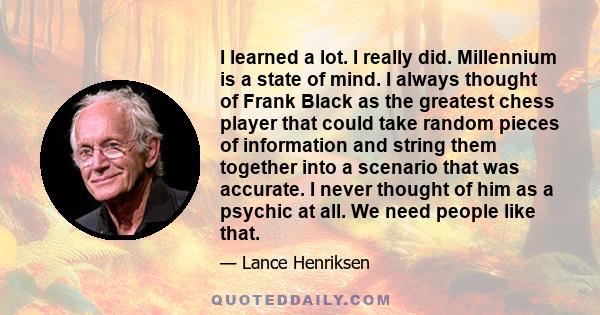 I learned a lot. I really did. Millennium is a state of mind. I always thought of Frank Black as the greatest chess player that could take random pieces of information and string them together into a scenario that was accurate. I never thought of him as a psychic at all. We need people like that.

— Lance Henriksen

QUOTEDDAILY.COM